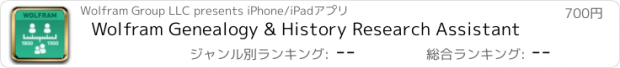 WOLFRAM
1800 1900
Wolfram Group LLC presents iPhone/iPadアプリ
700円
Wolfram Genealogy & History Research Assistant
ジャンル別ランキング: --
総合ランキング: --